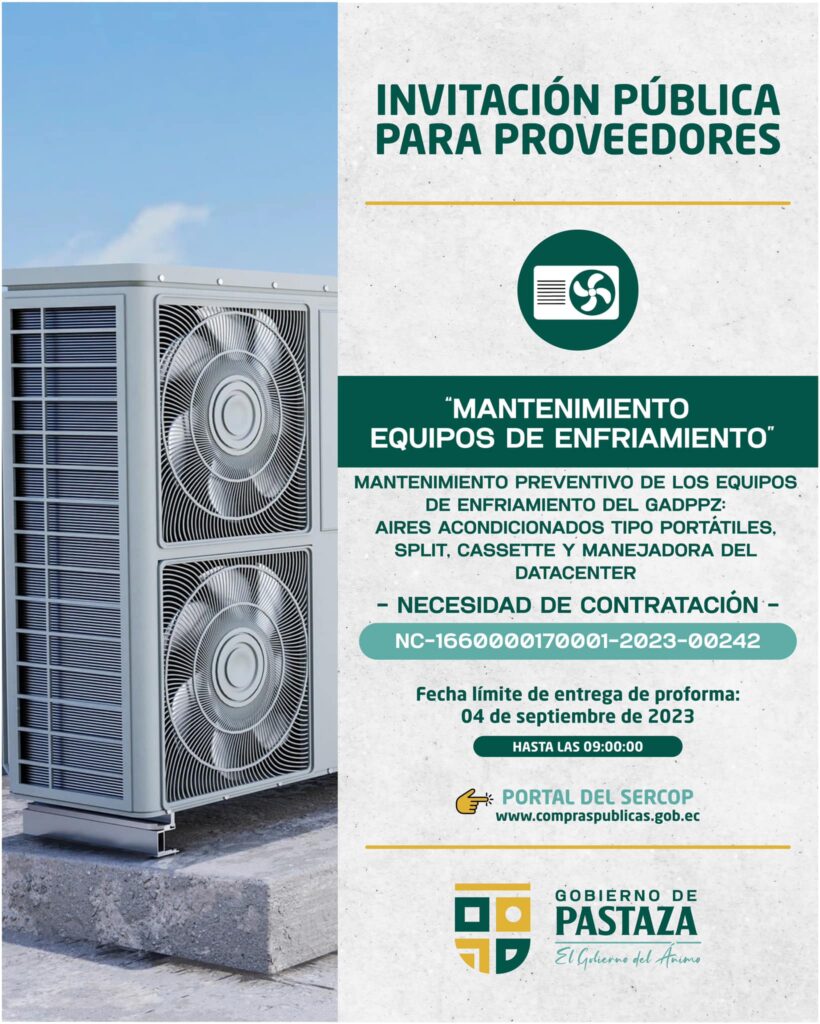 INVITACIÓN PÚBLICA PARA PROVEEDORES

"MANTENIMIENTO EQUIPOS DE ENFRIAMIENTO"

MANTENIMIENTO PREVENTIVO DE LOS EQUIPOS DE ENFRIAMIENTO DEL GADPPZ: AIRES ACONDICIONADOS TIPO PORTÁTILES, SPLIT, CASSETTE Y MANEJADORA DEL DATACENTER

- NECESIDAD DE CONTRATACIÓN -

NC-1660000170001-2023-00242

Fecha límite de entrega de proforma: 04 de septiembre de 2023

HASTA LAS 09:00:00

PORTAL DEL SERCOP
www.compraspublicas.gob.ec

GOBIERNO DE
PASTAZA
El Gobierno del Ánimo